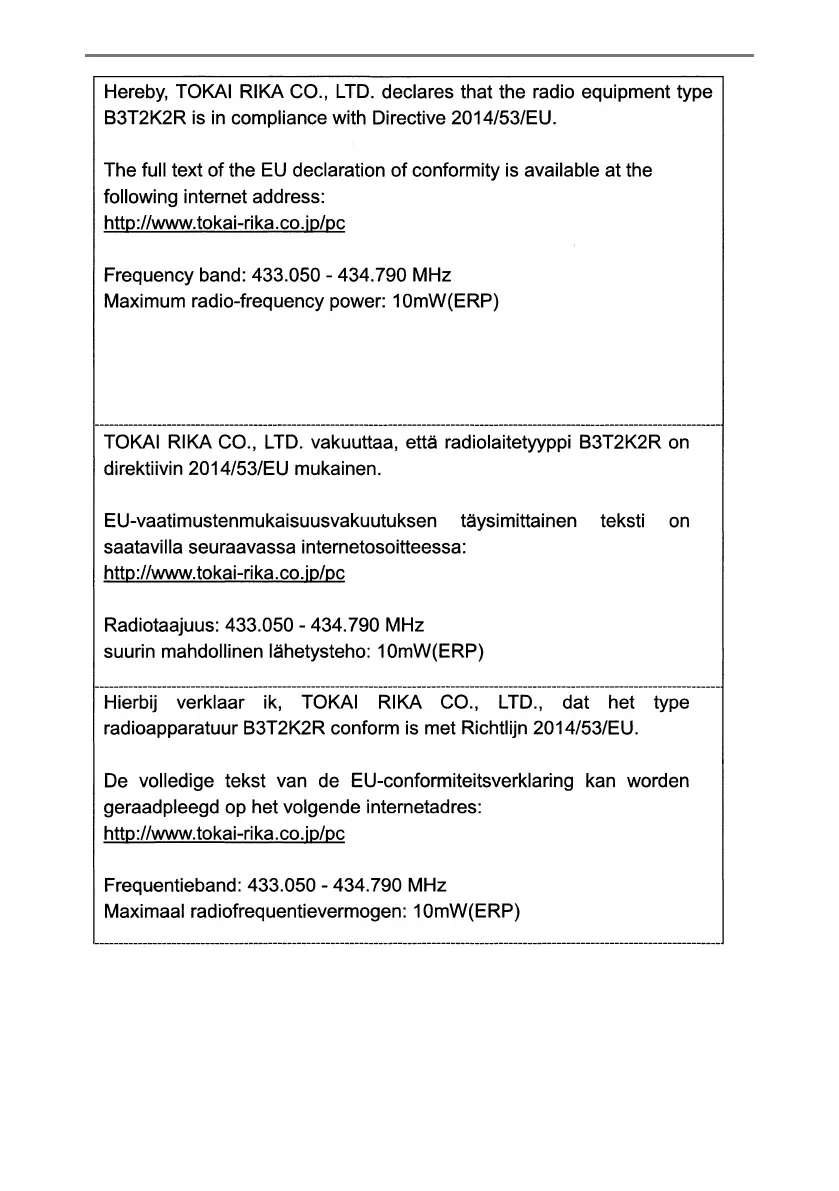 Hereby, TOKAI RIKA CO., LTD. declares that the radio equipment type B3T2K2R is in compliance with Directive 2014/53/EU.

The full text of the EU declaration of conformity is available at the following internet address:
http://www.tokai-rika.co.jp/pc

Frequency band: 433.050 - 434.790 MHz
Maximum radio-frequency power: 10mW(ERP)

TOKAI RIKA CO., LTD. vakuuttaa, että radiolaitetyyppi B3T2K2R on direktiivin 2014/53/EU mukainen.

EU-vaatimustenmukaisuusvakuutuksen täysimittainen teksti on saatavilla seuraavassa internetosoitteessa:
http://www.tokai-rika.co.jp/pc

Radiotaajuus: 433.050 - 434.790 MHz
suurin mahdollinen lähetysteho: 10mW(ERP)

Hierbij verklaar ik, TOKAI RIKA CO., LTD., dat het type radioapparatuur B3T2K2R conform is met Richtlijn 2014/53/EU.

De volledige tekst van de EU-conformiteitsverklaring kan worden geraadpleegd op het volgende internetadres:
http://www.tokai-rika.co.jp/pc

Frequentieband: 433.050 - 434.790 MHz
Maximaal radiofrequentievermogen: 10mW(ERP)